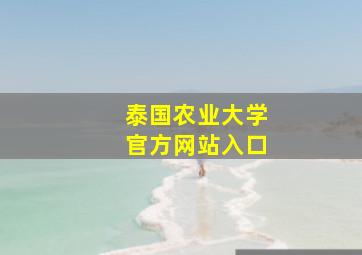 泰国农业大学
官方网站入口